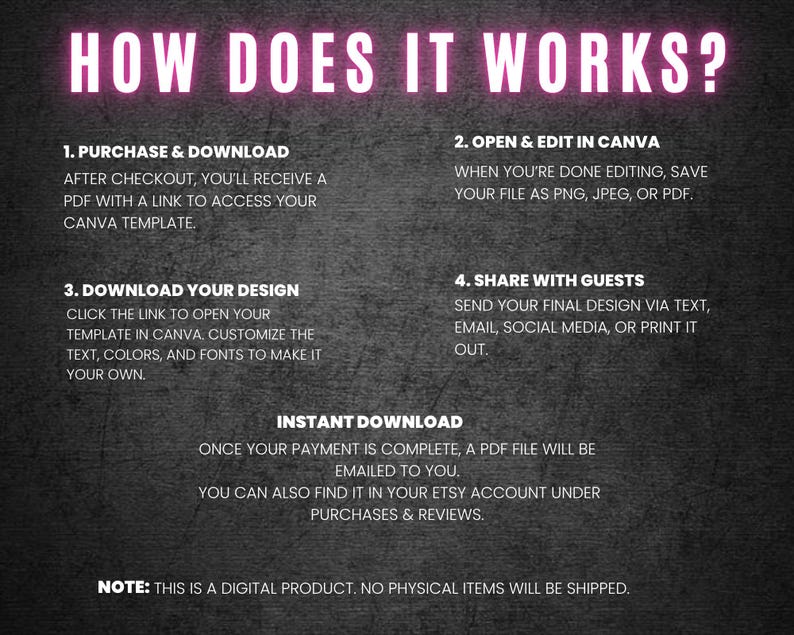 HOW DOES IT WORKS?

1. PURCHASE & DOWNLOAD
AFTER CHECKOUT, YOU'LL RECEIVE A PDF WITH A LINK TO ACCESS YOUR CANVA TEMPLATE.

3. DOWNLOAD YOUR DESIGN
CLICK THE LINK TO OPEN YOUR TEMPLATE IN CANVA. CUSTOMIZE THE TEXT, COLORS, AND FONTS TO MAKE IT YOUR OWN.

2. OPEN & EDIT IN CANVA
WHEN YOU'RE DONE EDITING, SAVE YOUR FILE AS PNG, JPEG, OR PDF.

4. SHARE WITH GUESTS
SEND YOUR FINAL DESIGN VIA TEXT, EMAIL, SOCIAL MEDIA, OR PRINT IT OUT.

INSTANT DOWNLOAD
ONCE YOUR PAYMENT IS COMPLETE, A PDF FILE WILL BE EMAILED TO YOU.
YOU CAN ALSO FIND IT IN YOUR ETSY ACCOUNT UNDER PURCHASES & REVIEWS.

NOTE: THIS IS A DIGITAL PRODUCT. NO PHYSICAL ITEMS WILL BE SHIPPED.